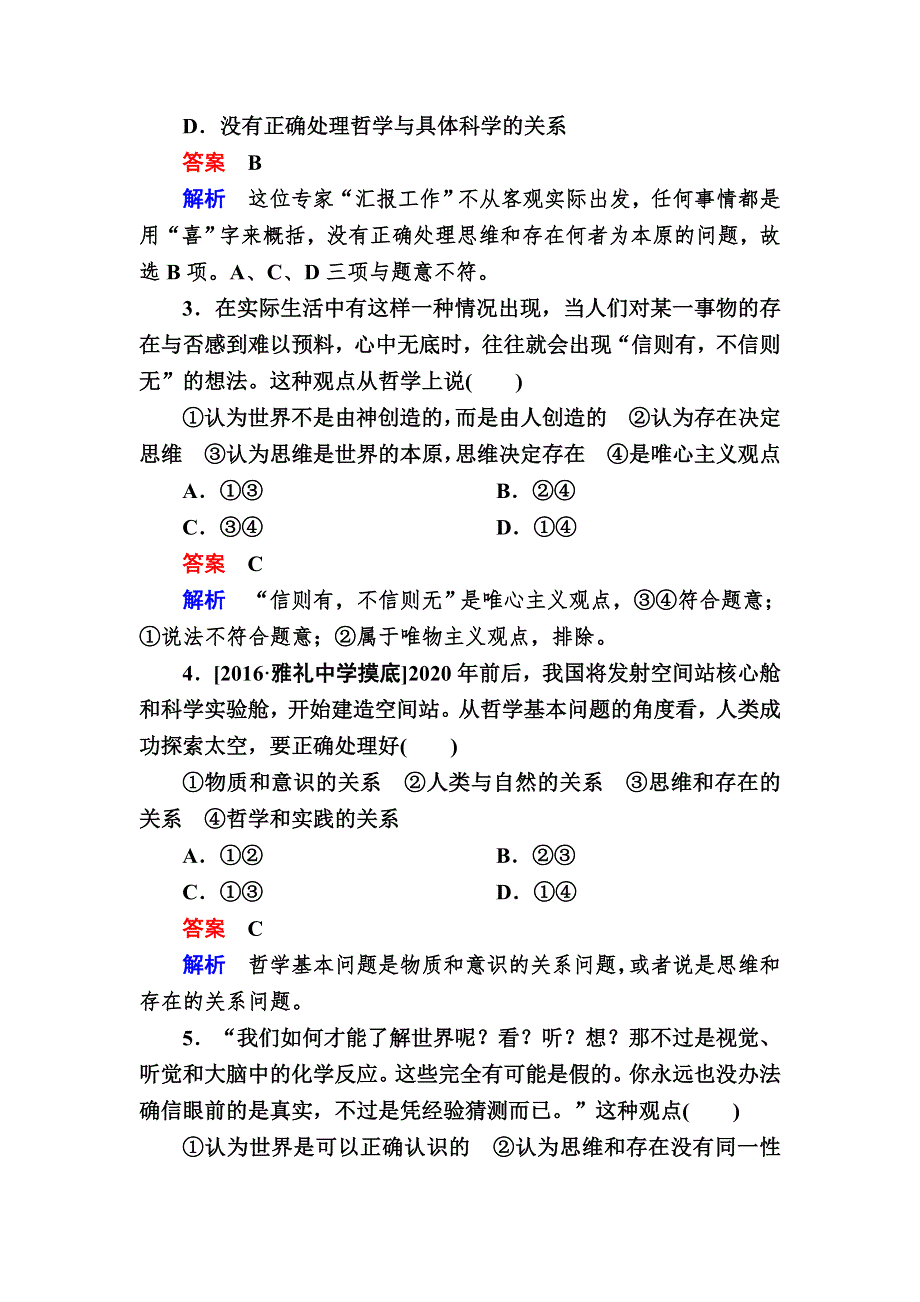 D．没有正确处理哲学与具体科学的关系

答案　B

解析　这位专家“汇报工作”不从客观实际出发，任何事情都是用“喜”字来概括，没有正确处理思维和存在何者为本原的问题，故选 B 项。A、C、D 三项与题意不符。

3．在实际生活中有这样一种情况出现，当人们对某一事物的存在与否感到难以预料，心中无底时，往往就会出现“信则有，不信则无”的想法。这种观点从哲学上说(　　)

①认为世界不是由神创造的，而是由人创造的　②认为存在决定思维　③认为思维是世界的本原，思维决定存在　④是唯心主义观点

A．①③　　B．②④

C．③④　　D．①④

答案　C

解析　“信则有，不信则无”是唯心主义观点，③④符合题意；①说法不符合题意；②属于唯物主义观点，排除。

4．[2016·雅礼中学摸底]2020 年前后，我国将发射空间站核心舱和科学实验舱，开始建造空间站。从哲学基本问题的角度看，人类成功探索太空，要正确处理好(　　)

①物质和意识的关系　②人类与自然的关系　③思维和存在的关系　④哲学和实践的关系

A．①②　　B．②③

C．①③　　D．①④

答案　C

解析　哲学基本问题是物质和意识的关系问题，或者说是思维和存在的关系问题。

5．“我们如何才能了解世界呢？看？听？想？那不过是视觉、听觉和大脑中的化学反应。这些完全有可能是假的。你永远也没办法确信眼前的是真实，不过是凭经验猜测而已。”这种观点(　　)

①认为世界是可以正确认识的　②认为思维和存在没有同一性